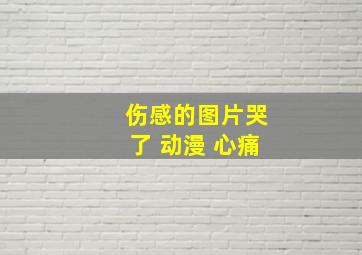 伤感的图片哭了 动漫 心痛